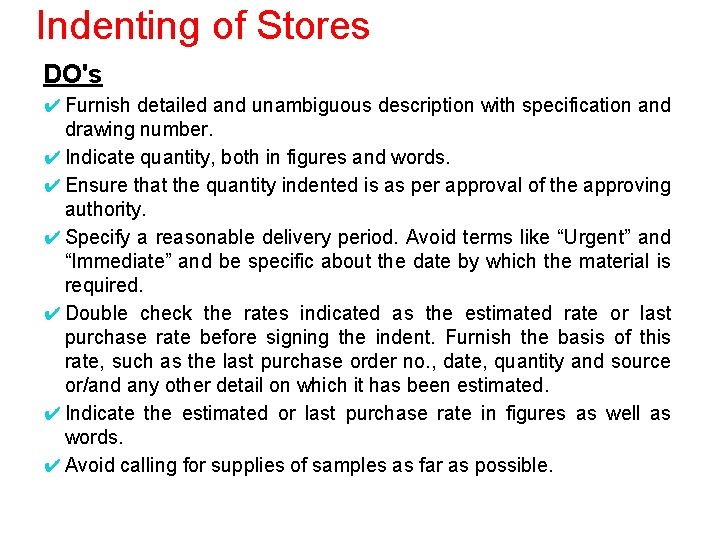 Indenting of Stores

DO's

✔ Furnish detailed and unambiguous description with specification and drawing number.

✔ Indicate quantity, both in figures and words.

✔ Ensure that the quantity indented is as per approval of the approving authority.

✔ Specify a reasonable delivery period. Avoid terms like "Urgent" and "Immediate" and be specific about the date by which the material is required.

✔ Double check the rates indicated as the estimated rate or last purchase rate before signing the indent. Furnish the basis of this rate, such as the last purchase order no., date, quantity and source or/and any other detail on which it has been estimated.

✔ Indicate the estimated or last purchase rate in figures as well as words.

✔ Avoid calling for supplies of samples as far as possible.